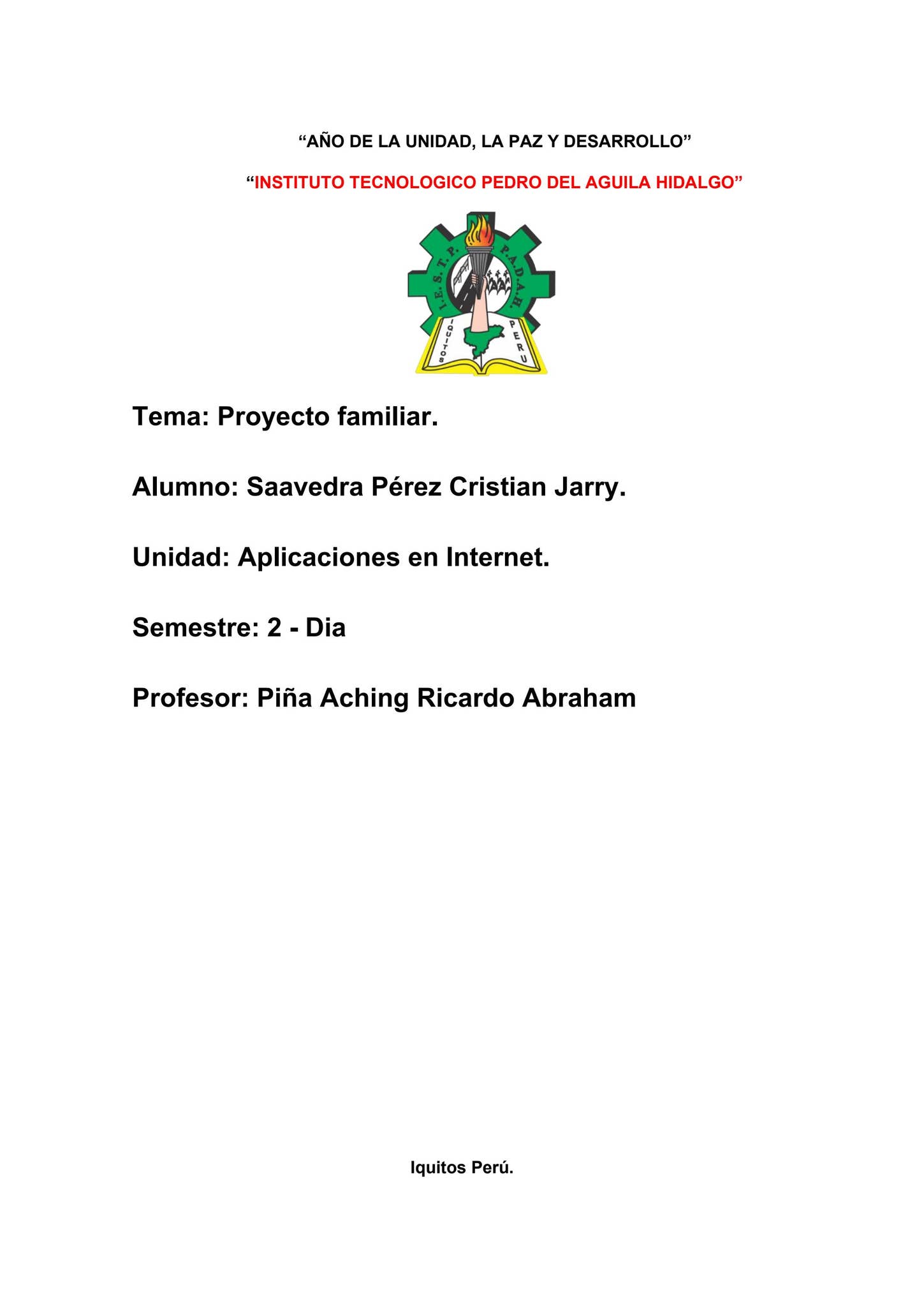 “AÑO DE LA UNIDAD, LA PAZ Y DESARROLLO”

“INSTITUTO TECNOLOGICO PEDRO DEL AGUILA HIDALGO”

I.E.S.T.P. P.A.D.A.H.

IQUITOS PERU

Tema: Proyecto familiar.

Alumno: Saavedra Pérez Cristian Jarry.

Unidad: Aplicaciones en Internet.

Semestre: 2 - Dia

Profesor: Piña Aching Ricardo Abraham

Iquitos Perú.